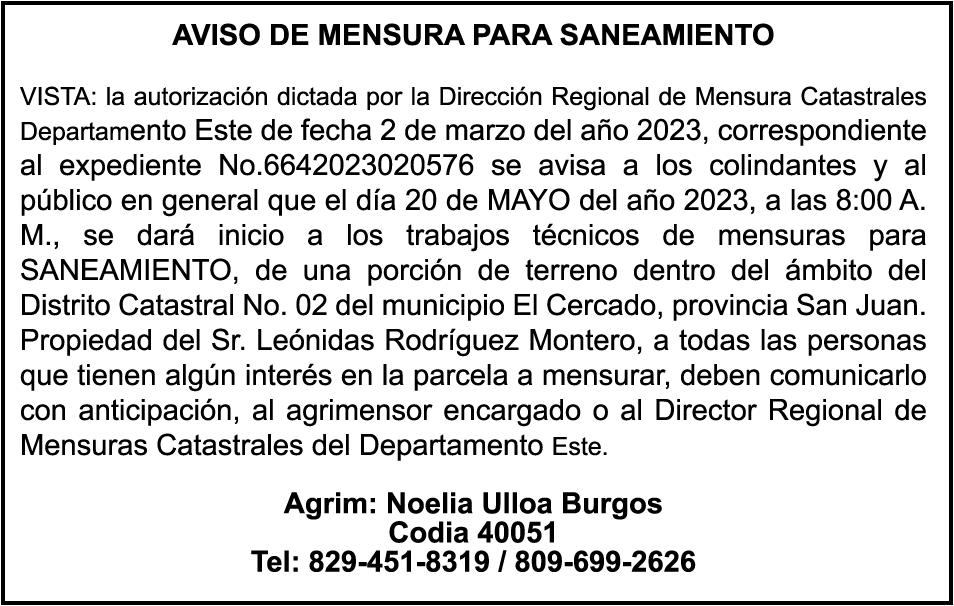 AVISO DE MENSURA PARA SANEAMIENTO

VISTA: la autorización dictada por la Dirección Regional de Mensura Catastrales Departamento Este de fecha 2 de marzo del año 2023, correspondiente al expediente No.6642023020576 se avisa a los colindantes y al público en general que el día 20 de MAYO del año 2023, a las 8:00 A. M., se dará inicio a los trabajos técnicos de mensuras para SANEAMIENTO, de una porción de terreno dentro del ámbito del Distrito Catastral No. 02 del municipio El Cercado, provincia San Juan. Propiedad del Sr. Leónidas Rodríguez Montero, a todas las personas que tienen algún interés en la parcela a mensurar, deben comunicarlo con anticipación, al agrimensor encargado o al Director Regional de Mensuras Catastrales del Departamento Este.

Agrim: Noelia Ulloa Burgos
Codia 40051
Tel: 829-451-8319 / 809-699-2626